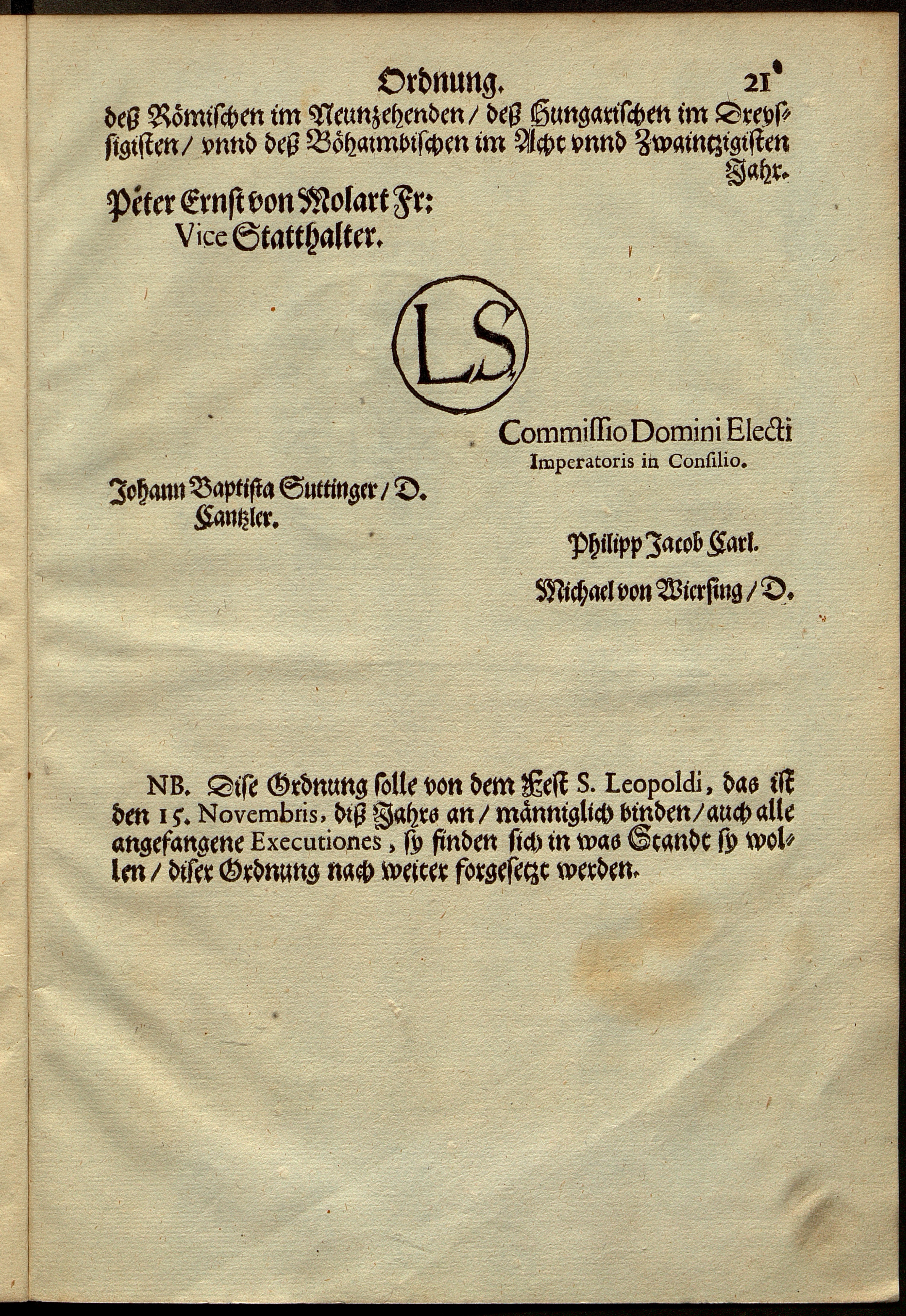 Ordnung. 21

deß Römischen im Neunzehenden / deß Hungarischen im Dreyssigisten / vnnd deß Böhaimbischen im Acht vnnd Zwaintzigisten Jahr.

Peter Ernst von Molart Fr:
Vice Statthalter.

LS

Commissio Domini Electi
Imperatoris in Consilio.

Johann Baptista Suttinger / D.
Cantzler.

Philipp Jacob Carl.

Michael von Wiersing / D.

NB. Dise Ordnung solle von dem Fest S. Leopoldi, das ist den 15. Novembris, diß Jahrs an / männiglich binden / auch alle angefangene Executiones, sy finden sich in was Standt sy wollen / diser Ordnung nach weiter forgesetzt werden.